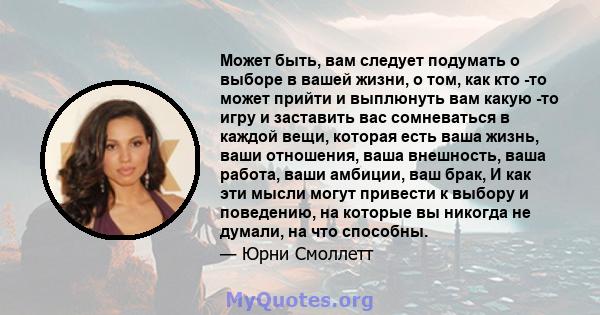 Может быть, вам следует подумать о выборе в вашей жизни, о том, как кто -то может прийти и выплюнуть вам какую -то игру и заставить вас сомневаться в каждой вещи, которая есть ваша жизнь, ваши отношения, ваша внешность, ваша работа, ваши амбиции, ваш брак, И как эти мысли могут привести к выбору и поведению, на которые вы никогда не думали, на что способны.
— Юрни Смоллетт

MyQuotes.org